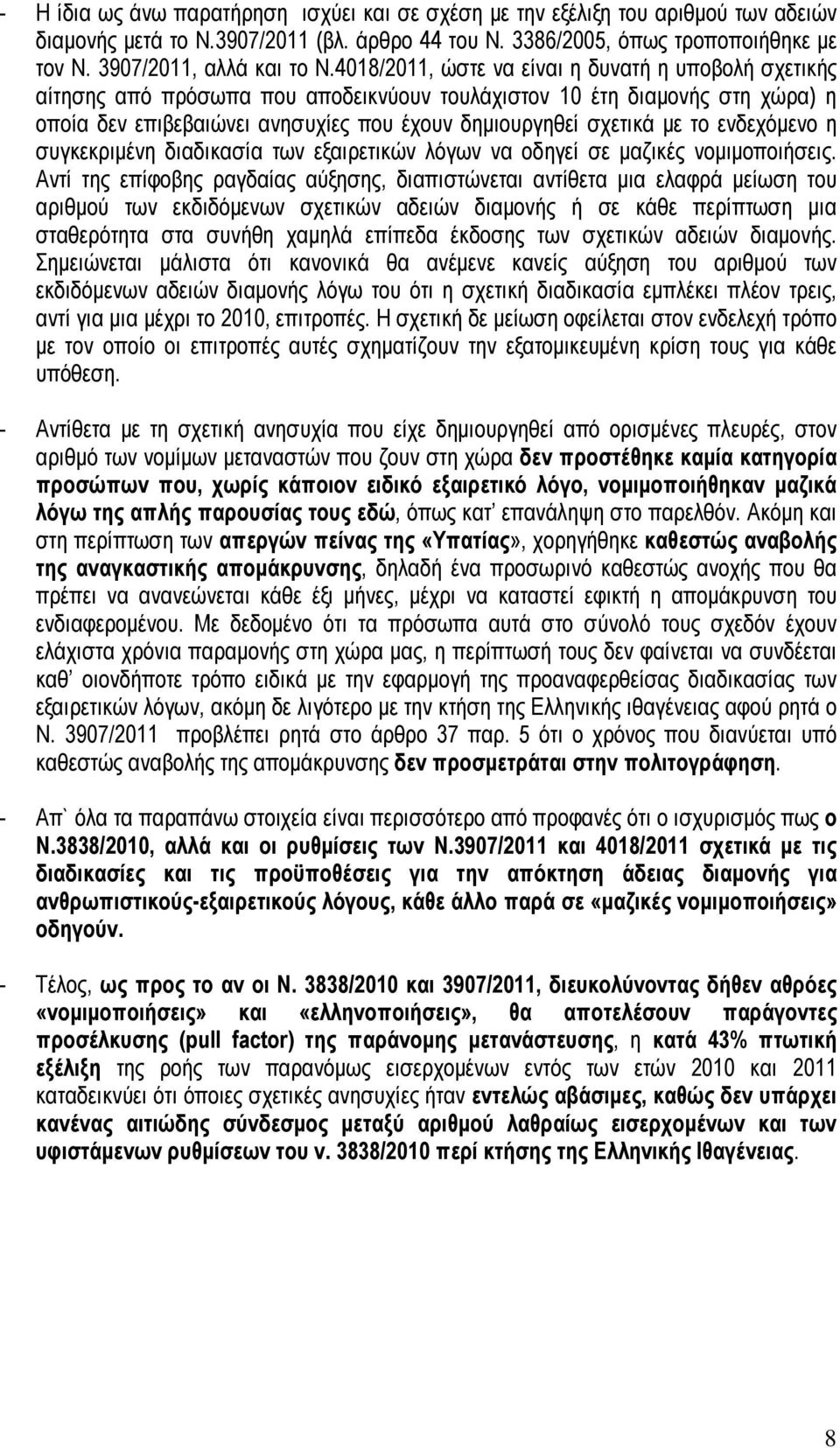 - Η ίδια ως άνω παρατήρηση ισχύει και σε σχέση με την εξέλιξη του αριθμού των αδειών διαμονής μετά το Ν.3907/2011 (βλ. άρθρο 44 του Ν. 3386/2005, όπως τροποποιήθηκε με τον Ν. 3907/2011, αλλά και το Ν.4018/2011, ώστε να είναι η δυνατή η υποβολή σχετικής αίτησης από πρόσωπα που αποδεικνύουν τουλάχιστον 10 έτη διαμονής στη χώρα) η οποία δεν επιβεβαιώνει ανησυχίες που έχουν δημιουργηθεί σχετικά με το ενδεχόμενο η συγκεκριμένη διαδικασία των εξαιρετικών λόγων να οδηγεί σε μαζικές νομιμοποιήσεις. Αντί της επίφοβης ραγδαίας αύξησης, διαπιστώνεται αντίθετα μια ελαφρά μείωση του αριθμού των εκδιδόμενων σχετικών αδειών διαμονής ή σε κάθε περίπτωση μια σταθερότητα στα συνήθη χαμηλά επίπεδα έκδοσης των σχετικών αδειών διαμονής. Σημειώνεται μάλιστα ότι κανονικά θα ανέμενε κανείς αύξηση του αριθμού των εκδιδόμενων αδειών διαμονής λόγω του ότι η σχετική διαδικασία εμπλέκει πλέον τρεις, αντί για μια μέχρι το 2010, επιτροπές. Η σχετική δε μείωση οφείλεται στον ενδελεχή τρόπο με τον οποίο οι επιτροπές αυτές σχηματίζουν την εξατομικευμένη κρίση τους για κάθε υπόθεση.

- Αντίθετα με τη σχετική ανησυχία που είχε δημιουργηθεί από ορισμένες πλευρές, στον αριθμό των νομίμων μεταναστών που ζουν στη χώρα δεν προστέθηκε καμία κατηγορία προσώπων που, χωρίς κάποιον ειδικό εξαιρετικό λόγο, νομιμοποιήθηκαν μαζικά λόγω της απλής παρουσίας τους εδώ, όπως κατ’ επανάληψη στο παρελθόν. Ακόμη και στη περίπτωση των απεργών πείνας της «Υπατίας», χορηγήθηκε καθεστώς αναβολής της αναγκαστικής απομάκρυνσης, δηλαδή ένα προσωρινό καθεστώς ανοχής που θα πρέπει να ανανεώνεται κάθε έξι μήνες, μέχρι να καταστεί εφικτή η απομάκρυνση του ενδιαφερομένου. Με δεδομένο ότι τα πρόσωπα αυτά στο σύνολό τους σχεδόν έχουν ελάχιστα χρόνια παραμονής στη χώρα μας, η περίπτωσή τους δεν φαίνεται να συνδέεται καθ’ οιονδήποτε τρόπο ειδικά με την εφαρμογή της προαναφερθείσας διαδικασίας των εξαιρετικών λόγων, ακόμη δε λιγότερο με την κτήση της Ελληνικής ιθαγένειας αφού ρητά ο Ν. 3907/2011 προβλέπει ρητά στο άρθρο 37 παρ. 5 ότι ο χρόνος που διανύεται υπό καθεστώς αναβολής της απομάκρυνσης δεν προσμετράται στην πολιτογράφηση.

- Απ` όλα τα παραπάνω στοιχεία είναι περισσότερο από προφανές ότι ο ισχυρισμός πως ο Ν.3838/2010, αλλά και οι ρυθμίσεις των Ν.3907/2011 και 4018/2011 σχετικά με τις διαδικασίες και τις προϋποθέσεις για την απόκτηση άδειας διαμονής για ανθρωπιστικούς-εξαιρετικούς λόγους, κάθε άλλο παρά σε «μαζικές νομιμοποιήσεις» οδηγούν.

- Τέλος, ως προς το αν οι Ν. 3838/2010 και 3907/2011, διευκολύνοντας δήθεν αθρόες «νομιμοποιήσεις» και «ελληνοποιήσεις», θα αποτελέσουν παράγοντες προσέλκυσης (pull factor) της παράνομης μετανάστευσης, η κατά 43% πτωτική εξέλιξη της ροής των παρανόμως εισερχομένων εντός των ετών 2010 και 2011 καταδεικνύει ότι όποιες σχετικές ανησυχίες ήταν εντελώς αβάσιμες, καθώς δεν υπάρχει κανένας αιτιώδης σύνδεσμος μεταξύ αριθμού λαθραίως εισερχομένων και των υφιστάμενων ρυθμίσεων του ν. 3838/2010 περί κτήσης της Ελληνικής Ιθαγένειας.

8